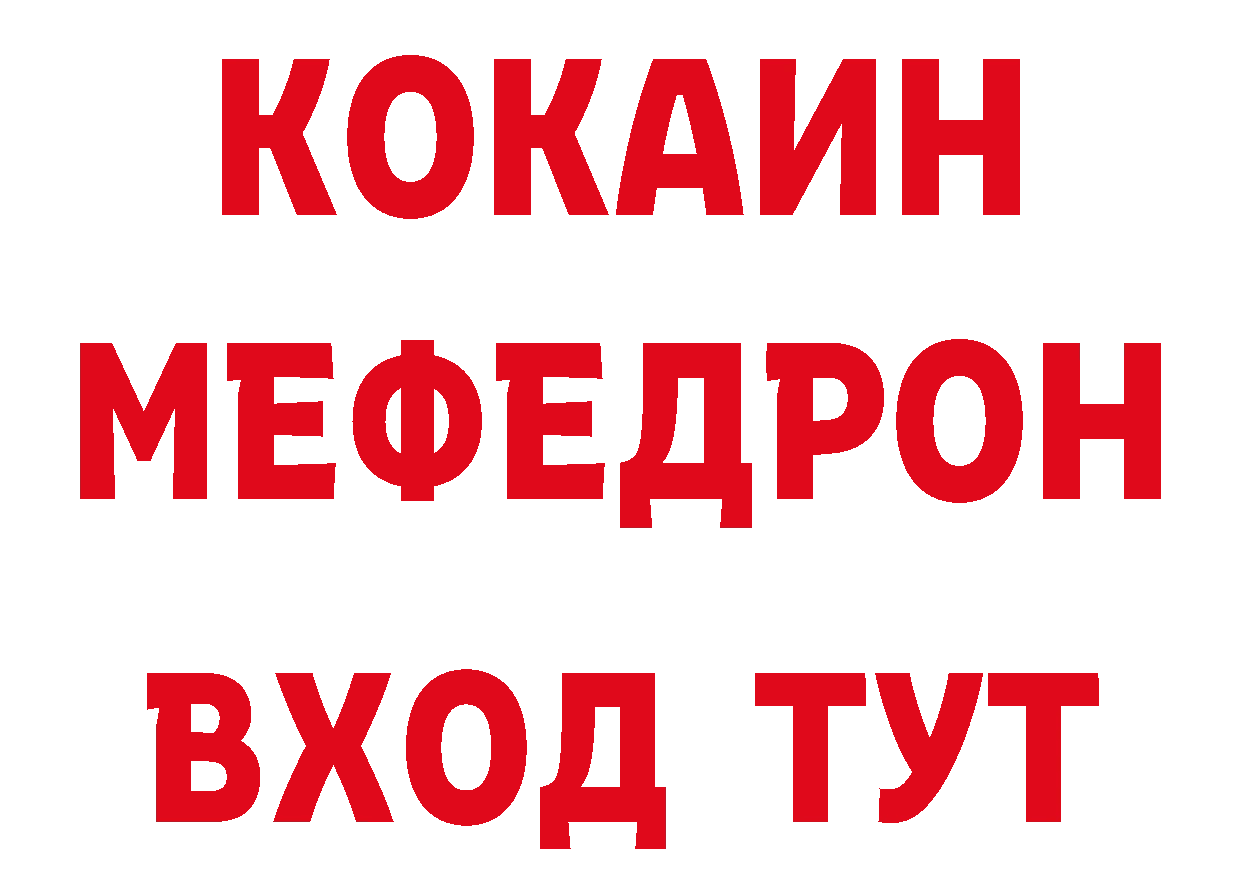 КОКАИН
МЕФЕДРОН
ВХОД ТУТ